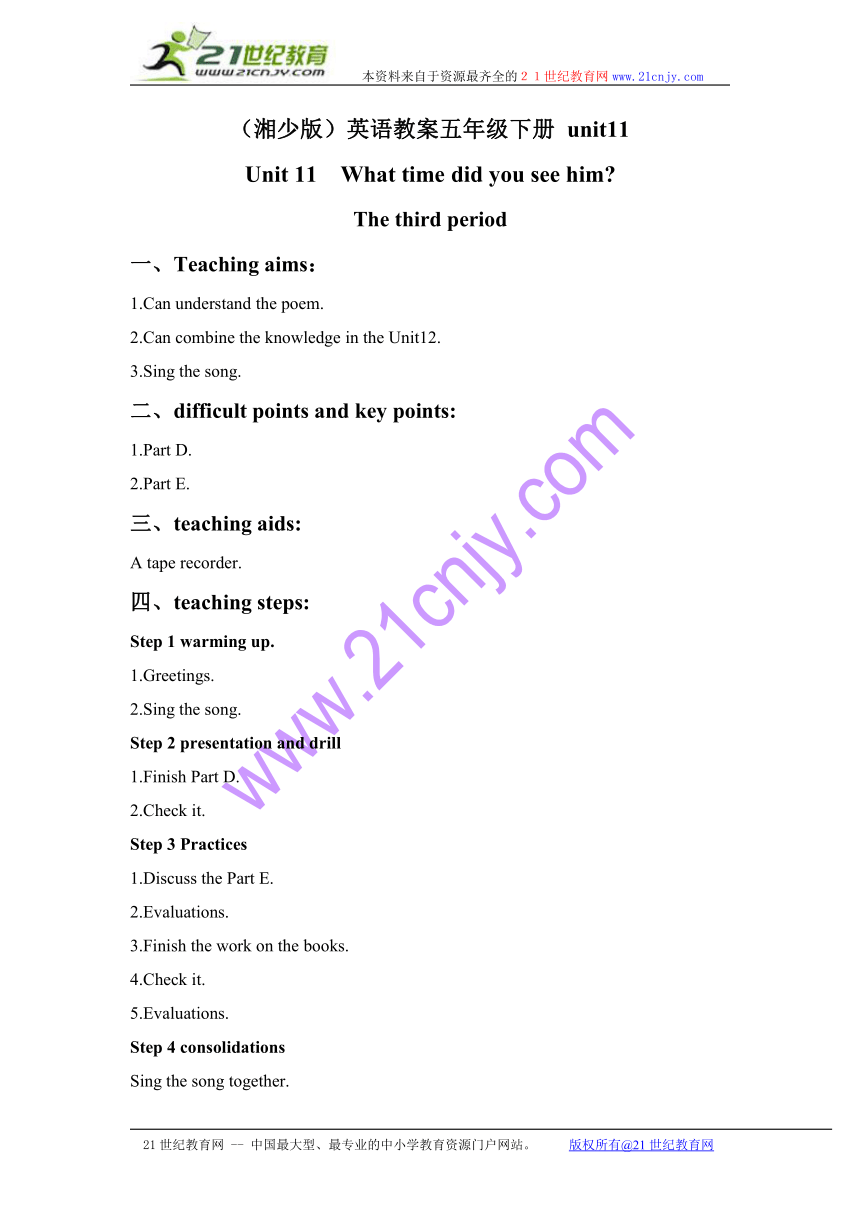 21世纪教育
www.21cnjy.com
本资料来自于资源最齐全的２１世纪教育网www.21cnjy.com

（湘少版）英语教案五年级下册 unit11

Unit 11　What time did you see him?

The third period

一、Teaching aims：

1.Can understand the poem.

2.Can combine the knowledge in the Unit12.

3.Sing the song.

二、difficult points and key points:

1.Part D.

2.Part E.

三、teaching aids:

A tape recorder.

四、teaching steps:

Step 1 warming up.

1.Greetings.

2.Sing the song.

Step 2 presentation and drill

1.Finish Part D.

2.Check it.

Step 3 Practices

1.Discuss the Part E.

2.Evaluations.

3.Finish the work on the books.

4.Check it.

5.Evaluations.

Step 4 consolidations

Sing the song together.

www.21cnjy.com

21世纪教育网 -- 中国最大型、最专业的中小学教育资源门户网站。 版权所有@21世纪教育网